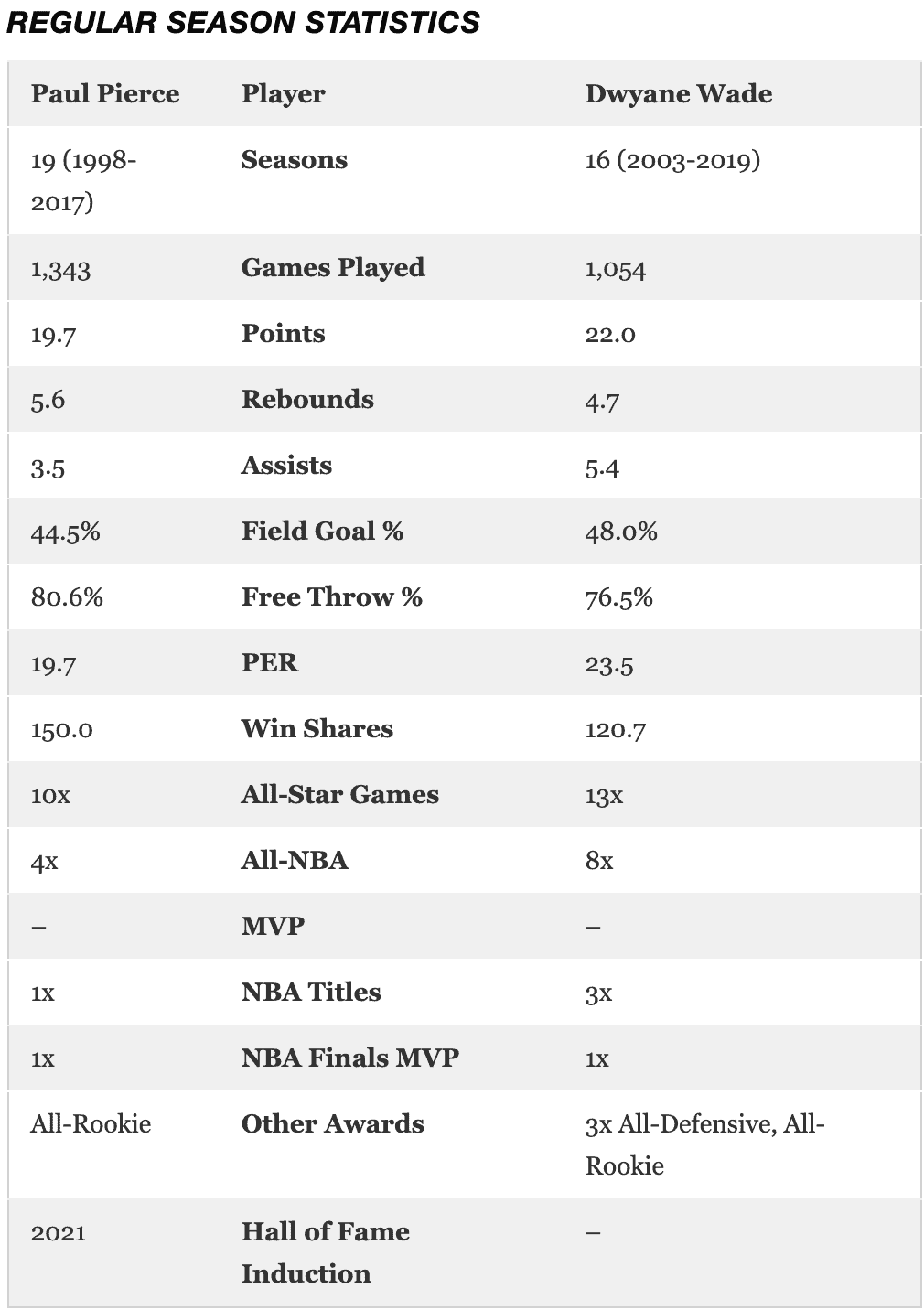 REGULAR SEASON STATISTICS

| Paul Pierce | Player | Dwyane Wade |
|---|---|---|
| 19 (1998-2017) | Seasons | 16 (2003-2019) |
| 1,343 | Games Played | 1,054 |
| 19.7 | Points | 22.0 |
| 5.6 | Rebounds | 4.7 |
| 3.5 | Assists | 5.4 |
| 44.5% | Field Goal % | 48.0% |
| 80.6% | Free Throw % | 76.5% |
| 19.7 | PER | 23.5 |
| 150.0 | Win Shares | 120.7 |
| 10x | All-Star Games | 13x |
| 4x | All-NBA | 8x |
| – | MVP | – |
| 1x | NBA Titles | 3x |
| 1x | NBA Finals MVP | 1x |
| All-Rookie | Other Awards | 3x All-Defensive, All-Rookie |
| 2021 | Hall of Fame Induction | – |